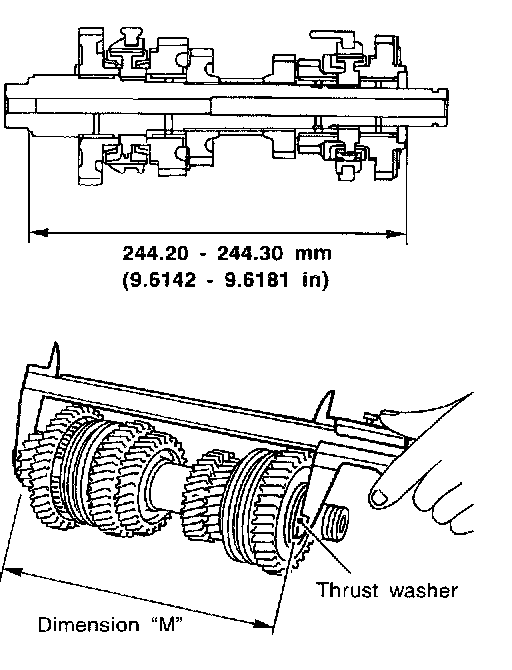 244.20 - 244.30 mm
(9.6142 - 9.6181 in)

Thrust washer

Dimension "M"